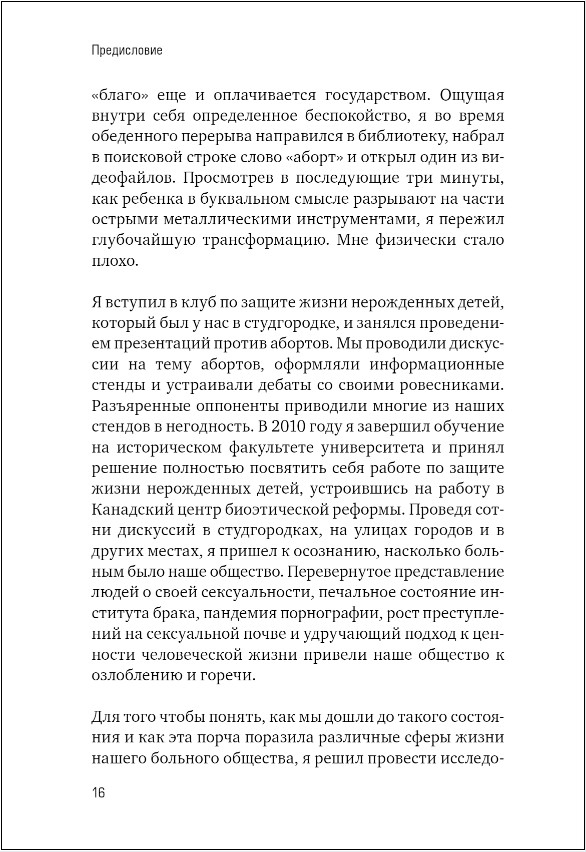 Предисловие

«благо» еще и оплачивается государством. Ощущая внутри себя определенное беспокойство, я во время обеденного перерыва направился в библиотеку, набрал в поисковой строке слово «аборт» и открыл один из видеофайлов. Просмотрев в последующие три минуты, как ребенка в буквальном смысле разрывают на части острыми металлическими инструментами, я пережил глубочайшую трансформацию. Мне физически стало плохо.

Я вступил в клуб по защите жизни нерожденных детей, который был у нас в студгородке, и занялся проведением презентаций против абортов. Мы проводили дискуссии на тему абортов, оформляли информационные стенды и устраивали дебаты со своими ровесниками. Разъяренные оппоненты приводили многие из наших стендов в негодность. В 2010 году я завершил обучение на историческом факультете университета и принял решение полностью посвятить себя работе по защите жизни нерожденных детей, устроившись на работу в Канадский центр биоэтической реформы. Проведя сотни дискуссий в студгородках, на улицах городов и в других местах, я пришел к осознанию, насколько больным было наше общество. Перевернутое представление людей о своей сексуальности, печальное состояние института брака, пандемия порнографии, рост преступлений на сексуальной почве и удручающий подход к ценности человеческой жизни привели наше общество к озлоблению и горечи.

Для того чтобы понять, как мы дошли до такого состояния и как эта порча поразила различные сферы жизни нашего больного общества, я решил провести исследо-

16